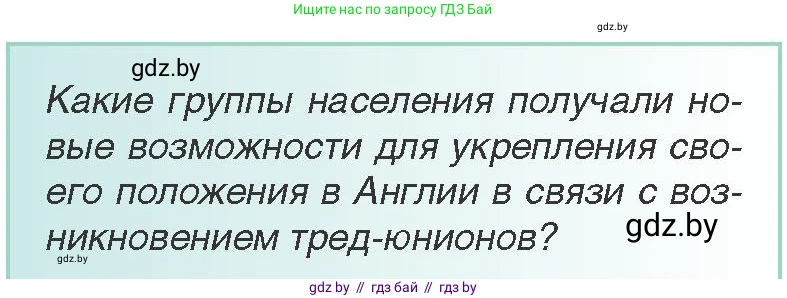 Ищите нас по запросу ГДЗ Бай

gdz.by

gdz.by

Какие группы населения получали новые возможности для укрепления своего положения в Англии в связи с возникновением тред-юнионов?

gdz.by

gdz.by

gdz by // гдз бай // гдз by